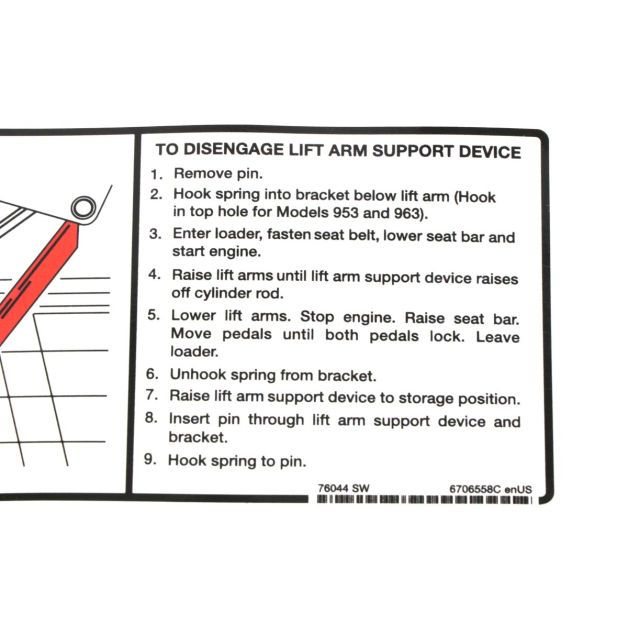 TO DISENGAGE LIFT ARM SUPPORT DEVICE

1. Remove pin.
2. Hook spring into bracket below lift arm (Hook in top hole for Models 953 and 963).
3. Enter loader, fasten seat belt, lower seat bar and start engine.
4. Raise lift arms until lift arm support device raises off cylinder rod.
5. Lower lift arms. Stop engine. Raise seat bar. Move pedals until both pedals lock. Leave loader.
6. Unhook spring from bracket.
7. Raise lift arm support device to storage position.
8. Insert pin through lift arm support device and bracket.
9. Hook spring to pin.

76044 SW 6706558C enUS